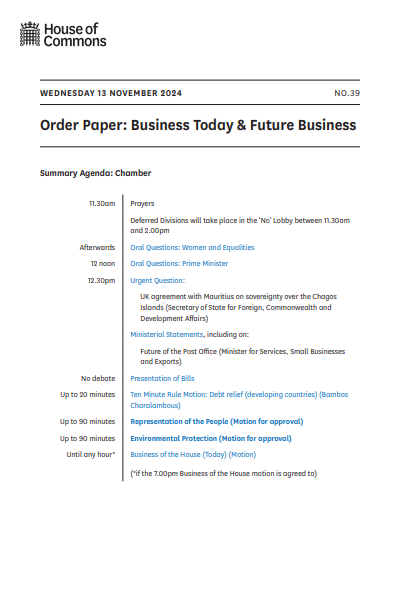 House of Commons

WEDNESDAY 13 NOVEMBER 2024

NO.39

Order Paper: Business Today & Future Business

Summary Agenda: Chamber

| | |
|---|---|
| 11.30am | Prayers |
| | Deferred Divisions will take place in the 'No' Lobby between 11.30am and 2.00pm |
| Afterwards | Oral Questions: Women and Equalities |
| 12 noon | Oral Questions: Prime Minister |
| 12.30pm | Urgent Question: |
| | UK agreement with Mauritius on sovereignty over the Chagos Islands (Secretary of State for Foreign, Commonwealth and Development Affairs) |
| | Ministerial Statements, including on: |
| | Future of the Post Office (Minister for Services, Small Businesses and Exports) |
| No debate | Presentation of Bills |
| Up to 20 minutes | Ten Minute Rule Motion: Debt relief (developing countries) (Bambos Charalambous) |
| Up to 90 minutes | Representation of the People (Motion for approval) |
| Up to 90 minutes | Environmental Protection (Motion for approval) |
| Until any hour* | Business of the House (Today) (Motion) |
| | (*if the 7.00pm Business of the House motion is agreed to) |